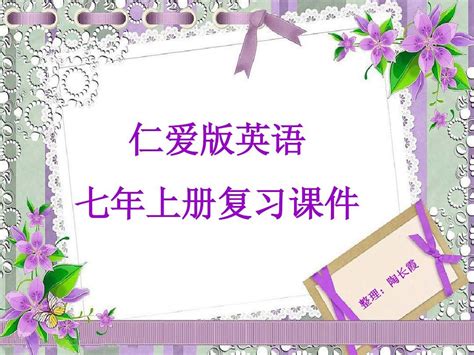 仁爱版英语
七年上册复习课件

整理：陶长霞